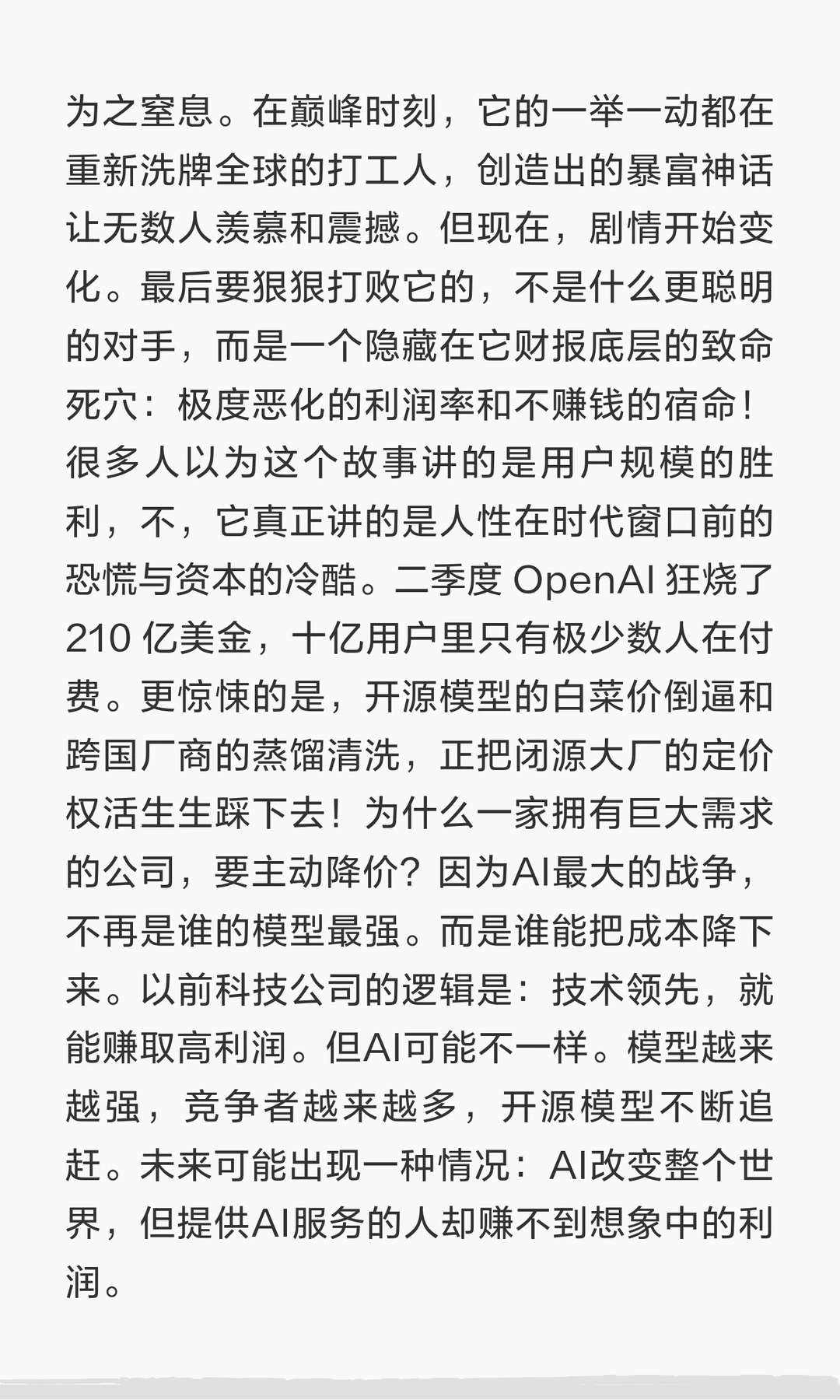 为之窒息。在巅峰时刻，它的一举一动都在重新洗牌全球的打工人，创造出的暴富神话让无数人羡慕和震撼。但现在，剧情开始变化。最后要狠狠打败它的，不是什么更聪明的对手，而是一个隐藏在它财报底层的致命死穴：极度恶化的利润率和不赚钱的宿命！很多人以为这个故事讲的是用户规模的胜利，不，它真正讲的是人性在时代窗口前的恐慌与资本的冷酷。二季度 OpenAI 狂烧了 210 亿美金，十亿用户里只有极少数人在付费。更惊悚的是，开源模型的白菜价倒逼和跨国厂商的蒸馏清洗，正把闭源大厂的定价权活生生踩下去！为什么一家拥有巨大需求的公司，要主动降价？因为AI最大的战争，不再是谁的模型最强。而是谁能把成本降下来。以前科技公司的逻辑是：技术领先，就能赚取高利润。但AI可能不一样。模型越来越强，竞争者越来越多，开源模型不断追赶。未来可能出现一种情况：AI改变整个世界，但提供AI服务的人却赚不到想象中的利润。